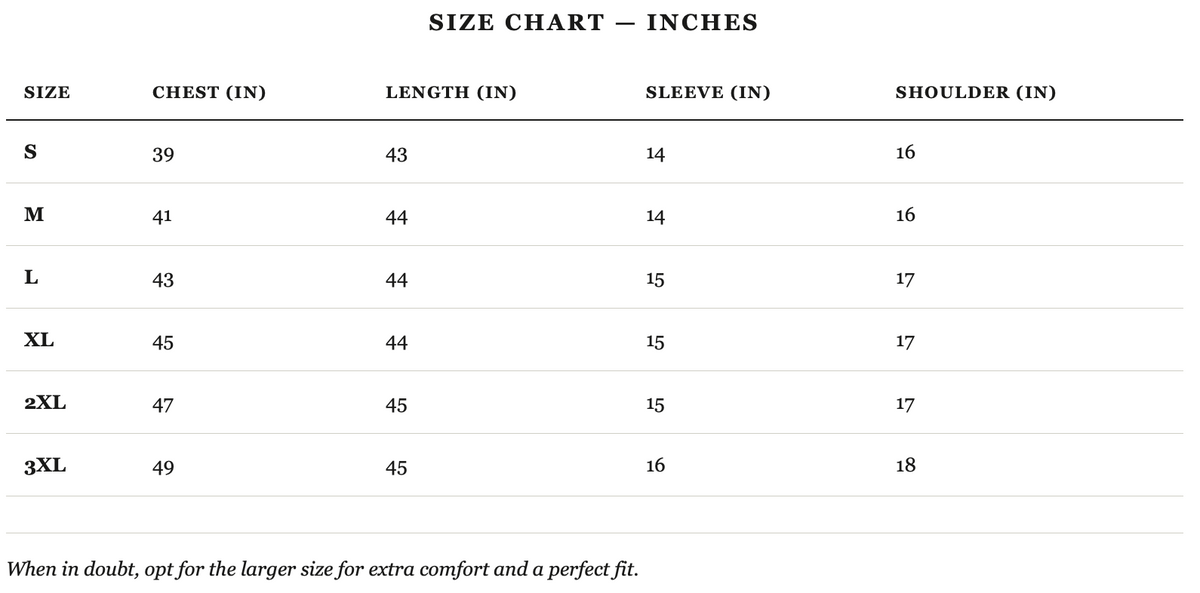 SIZE CHART — INCHES

| SIZE | CHEST (IN) | LENGTH (IN) | SLEEVE (IN) | SHOULDER (IN) |
|---|---|---|---|---|
| S | 39 | 43 | 14 | 16 |
| M | 41 | 44 | 14 | 16 |
| L | 43 | 44 | 15 | 17 |
| XL | 45 | 44 | 15 | 17 |
| 2XL | 47 | 45 | 15 | 17 |
| 3XL | 49 | 45 | 16 | 18 |

When in doubt, opt for the larger size for extra comfort and a perfect fit.